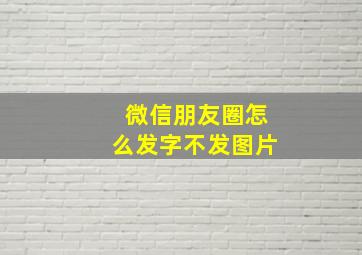 微信朋友圈怎么发字不发图片